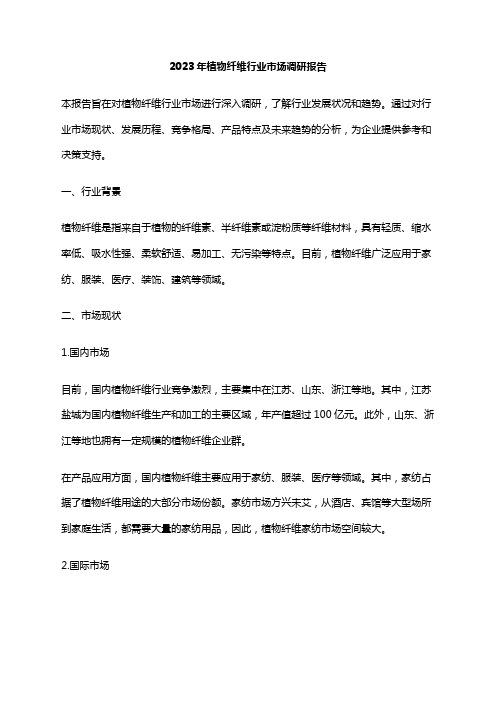 2023年植物纤维行业市场调研报告

本报告旨在对植物纤维行业市场进行深入调研，了解行业发展状况和趋势。通过对行业市场现状、发展历程、竞争格局、产品特点及未来趋势的分析，为企业提供参考和决策支持。

一、行业背景

植物纤维是指来自于植物的纤维素、半纤维素或淀粉质等纤维材料，具有轻质、缩水率低、吸水性强、柔软舒适、易加工、无污染等特点。目前，植物纤维广泛应用于家纺、服装、医疗、装饰、建筑等领域。

二、市场现状

1.国内市场

目前，国内植物纤维行业竞争激烈，主要集中在江苏、山东、浙江等地。其中，江苏盐城为国内植物纤维生产和加工的主要区域，年产值超过100亿元。此外，山东、浙江等地也拥有一定规模的植物纤维企业群。

在产品应用方面，国内植物纤维主要应用于家纺、服装、医疗等领域。其中，家纺占据了植物纤维用途的大部分市场份额。家纺市场方兴未艾，从酒店、宾馆等大型场所到家庭生活，都需要大量的家纺用品，因此，植物纤维家纺市场空间较大。

2.国际市场